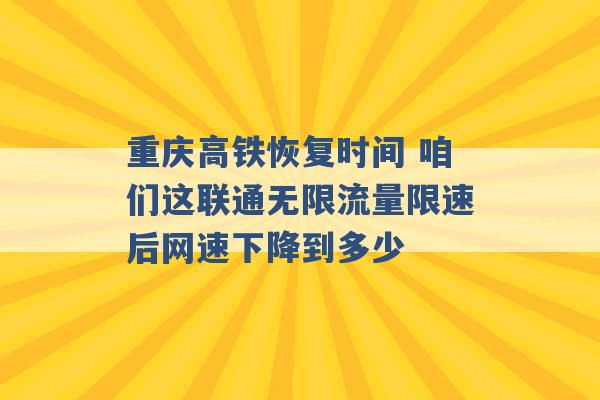 重庆高铁恢复时间 咱们这联通无限流量限速后网速下降到多少